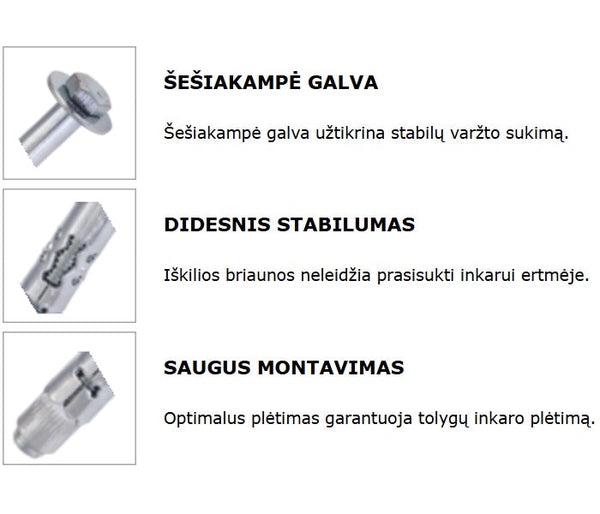 ŠEŠIAKAMPĖ GALVA

Šešiakampė galva užtikrina stabilų varžto sukimą.

DIDESNIS STABILUMAS

Iškilios briaunos neleidžia prasisukti inkarui ertmėje.

SAUGUS MONTAVIMAS

Optimalus plėtimas garantuoja tolygų inkaro plėtimą.